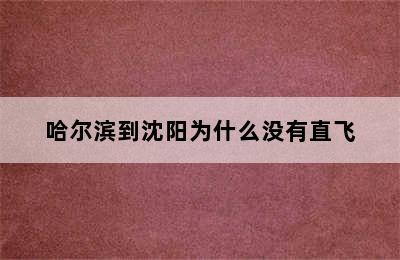 哈尔滨到沈阳为什么没有直飞